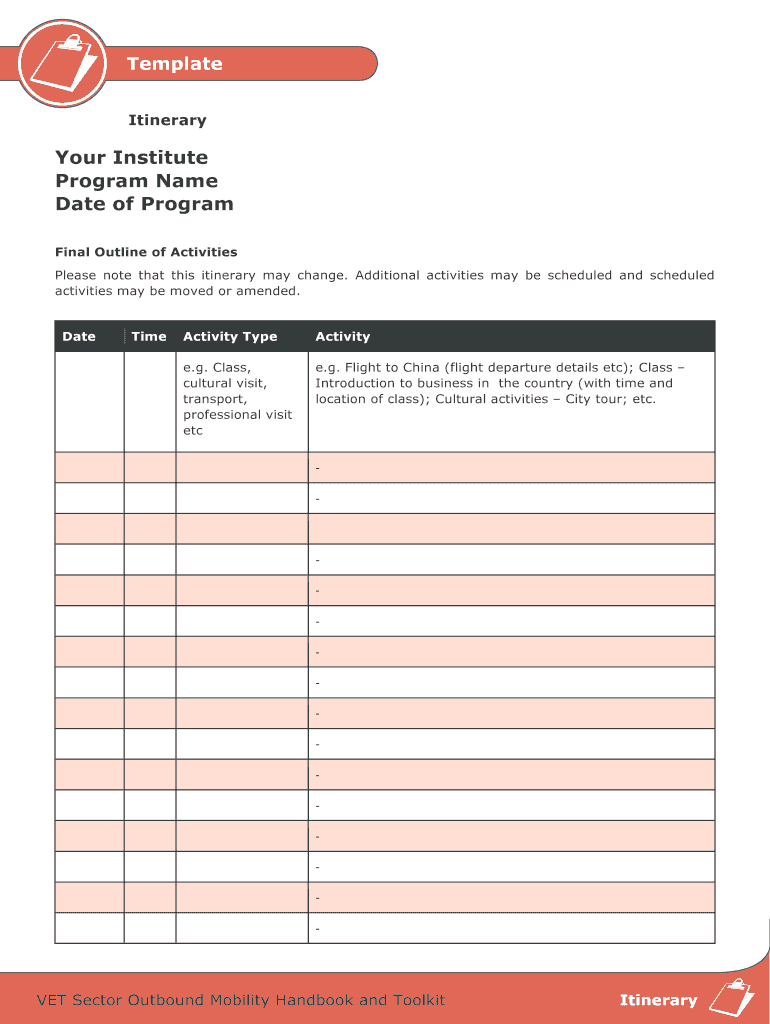 Template

Itinerary

Your Institute
Program Name
Date of Program

Final Outline of Activities

Please note that this itinerary may change. Additional activities may be scheduled and scheduled activities may be moved or amended.

| Date | Time | Activity Type | Activity |
|---|---|---|---|
| | | e.g. Class, cultural visit, transport, professional visit etc | e.g. Flight to China (flight departure details etc); Class – Introduction to business in the country (with time and location of class); Cultural activities – City tour; etc. |
| | | | - |
| | | | - |
| | | | |
| | | | - |
| | | | - |
| | | | - |
| | | | - |
| | | | - |
| | | | - |
| | | | - |
| | | | - |
| | | | - |
| | | | - |
| | | | - |
| | | | - |
| | | | - |

VET Sector Outbound Mobility Handbook and Toolkit

Itinerary